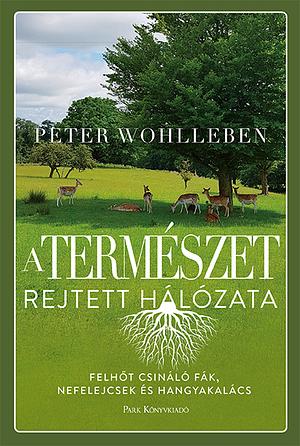 PETER WOHLLEBEN

A TERMÉSZET
REJTETT HÁLÓZATA

FELHŐT CSINÁLÓ FÁK,
NEFELEJCSEK ÉS HANGYAKALÁCS

PARK KÖNYVKIADÓ